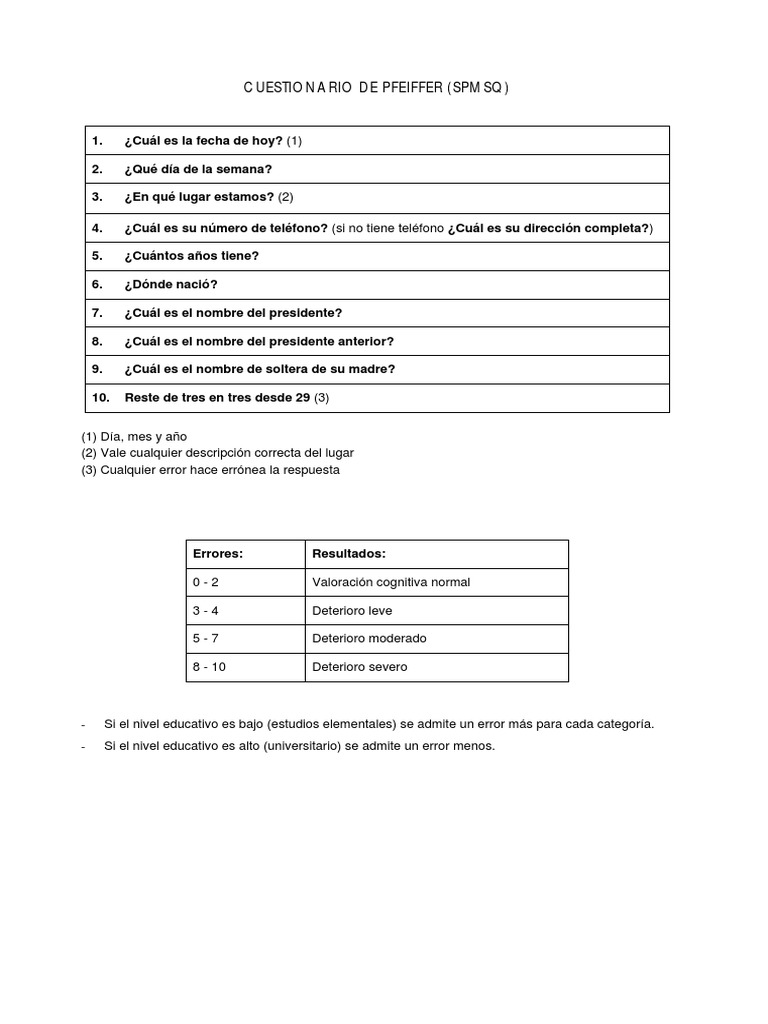 CUESTIONARIO DE PFEIFFER (SPMSQ)

| 1. | ¿Cuál es la fecha de hoy? (1) |
|---|---|
| 2. | ¿Qué día de la semana? |
| 3. | ¿En qué lugar estamos? (2) |
| 4. | ¿Cuál es su número de teléfono? (si no tiene teléfono ¿Cuál es su dirección completa?) |
| 5. | ¿Cuántos años tiene? |
| 6. | ¿Dónde nació? |
| 7. | ¿Cuál es el nombre del presidente? |
| 8. | ¿Cuál es el nombre del presidente anterior? |
| 9. | ¿Cuál es el nombre de soltera de su madre? |
| 10. | Reste de tres en tres desde 29 (3) |

(1) Día, mes y año
(2) Vale cualquier descripción correcta del lugar
(3) Cualquier error hace errónea la respuesta

| Errores: | Resultados: |
|---|---|
| 0 - 2 | Valoración cognitiva normal |
| 3 - 4 | Deterioro leve |
| 5 - 7 | Deterioro moderado |
| 8 - 10 | Deterioro severo |

- Si el nivel educativo es bajo (estudios elementales) se admite un error más para cada categoría.
- Si el nivel educativo es alto (universitario) se admite un error menos.